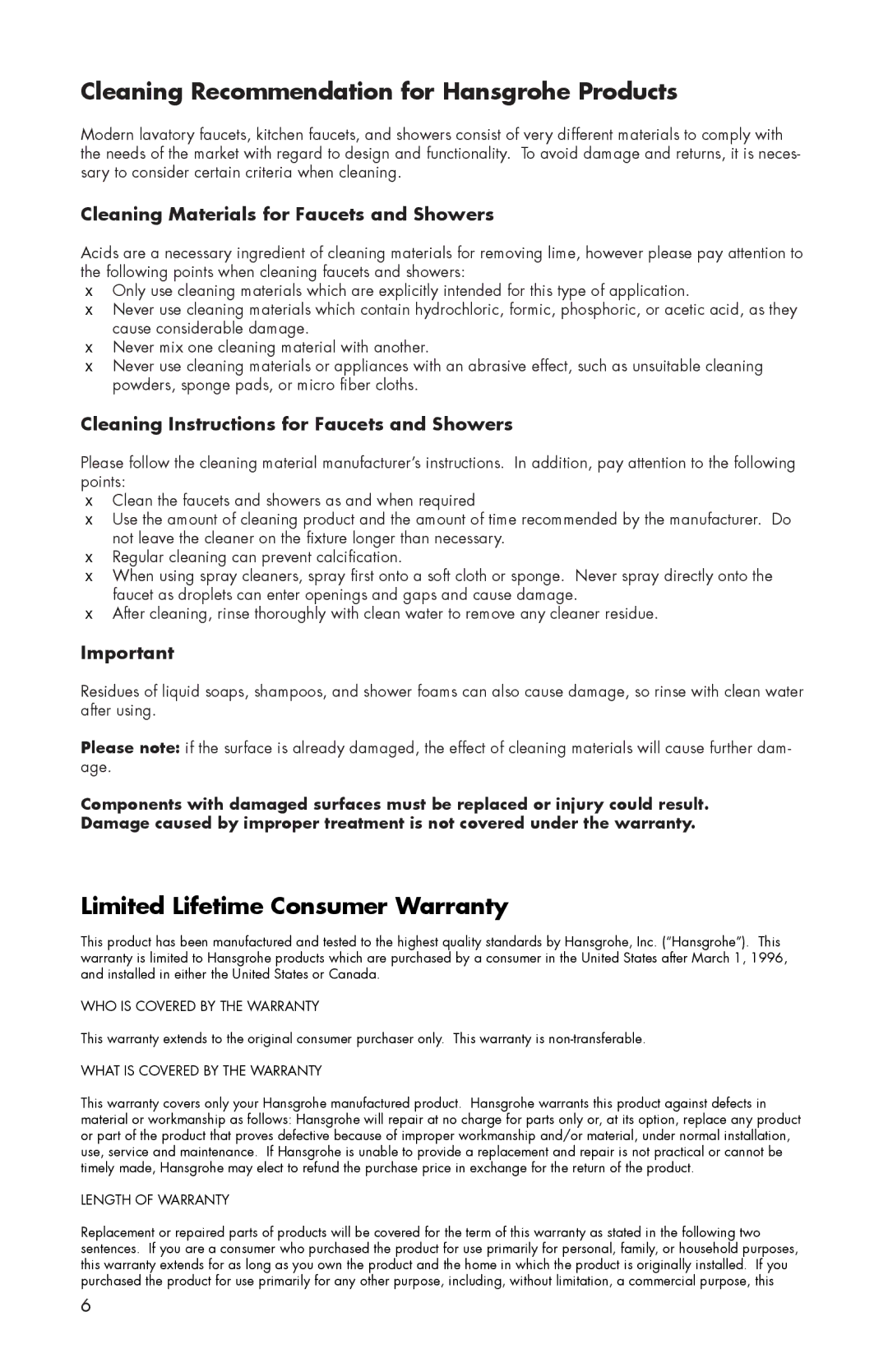 Cleaning Recommendation for Hansgrohe Products

Modern lavatory faucets, kitchen faucets, and showers consist of very different materials to comply with the needs of the market with regard to design and functionality. To avoid damage and returns, it is necessary to consider certain criteria when cleaning.

Cleaning Materials for Faucets and Showers

Acids are a necessary ingredient of cleaning materials for removing lime, however please pay attention to the following points when cleaning faucets and showers:
x Only use cleaning materials which are explicitly intended for this type of application.
x Never use cleaning materials which contain hydrochloric, formic, phosphoric, or acetic acid, as they cause considerable damage.
x Never mix one cleaning material with another.
x Never use cleaning materials or appliances with an abrasive effect, such as unsuitable cleaning powders, sponge pads, or micro fiber cloths.

Cleaning Instructions for Faucets and Showers

Please follow the cleaning material manufacturer's instructions. In addition, pay attention to the following points:
x Clean the faucets and showers as and when required
x Use the amount of cleaning product and the amount of time recommended by the manufacturer. Do not leave the cleaner on the fixture longer than necessary.
x Regular cleaning can prevent calcification.
x When using spray cleaners, spray first onto a soft cloth or sponge. Never spray directly onto the faucet as droplets can enter openings and gaps and cause damage.
x After cleaning, rinse thoroughly with clean water to remove any cleaner residue.

Important

Residues of liquid soaps, shampoos, and shower foams can also cause damage, so rinse with clean water after using.

Please note: if the surface is already damaged, the effect of cleaning materials will cause further damage.

Components with damaged surfaces must be replaced or injury could result.
Damage caused by improper treatment is not covered under the warranty.

Limited Lifetime Consumer Warranty

This product has been manufactured and tested to the highest quality standards by Hansgrohe, Inc. ("Hansgrohe"). This warranty is limited to Hansgrohe products which are purchased by a consumer in the United States after March 1, 1996, and installed in either the United States or Canada.

WHO IS COVERED BY THE WARRANTY

This warranty extends to the original consumer purchaser only. This warranty is non-transferable.

WHAT IS COVERED BY THE WARRANTY

This warranty covers only your Hansgrohe manufactured product. Hansgrohe warrants this product against defects in material or workmanship as follows: Hansgrohe will repair at no charge for parts only or, at its option, replace any product or part of the product that proves defective because of improper workmanship and/or material, under normal installation, use, service and maintenance. If Hansgrohe is unable to provide a replacement and repair is not practical or cannot be timely made, Hansgrohe may elect to refund the purchase price in exchange for the return of the product.

LENGTH OF WARRANTY

Replacement or repaired parts of products will be covered for the term of this warranty as stated in the following two sentences. If you are a consumer who purchased the product for use primarily for personal, family, or household purposes, this warranty extends for as long as you own the product and the home in which the product is originally installed. If you purchased the product for use primarily for any other purpose, including, without limitation, a commercial purpose, this

6